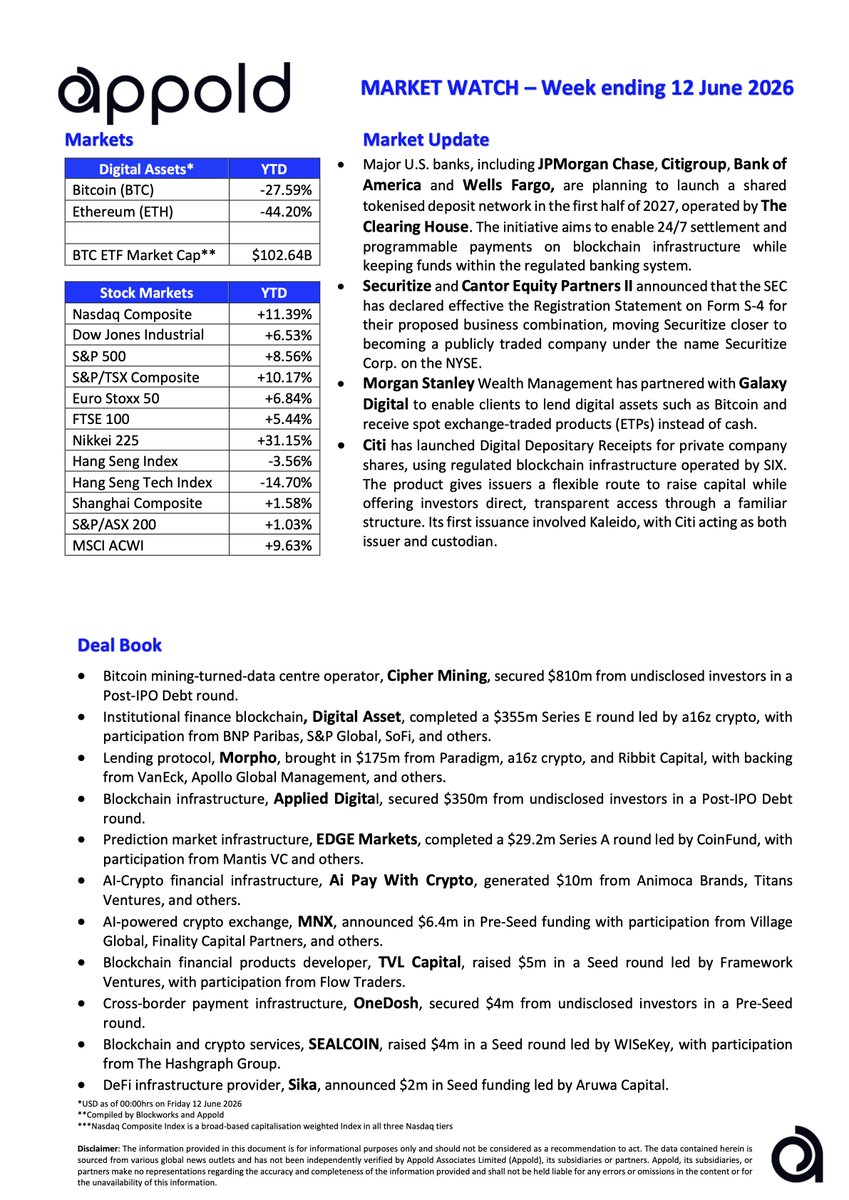 appold

MARKET WATCH – Week ending 12 June 2026

Markets

| Digital Assets* | YTD |
|---|---|
| Bitcoin (BTC) | -27.59% |
| Ethereum (ETH) | -44.20% |
| | |
| BTC ETF Market Cap** | $102.64B |

| Stock Markets | YTD |
|---|---|
| Nasdaq Composite | +11.39% |
| Dow Jones Industrial | +6.53% |
| S&P 500 | +8.56% |
| S&P/TSX Composite | +10.17% |
| Euro Stoxx 50 | +6.84% |
| FTSE 100 | +5.44% |
| Nikkei 225 | +31.15% |
| Hang Seng Index | -3.56% |
| Hang Seng Tech Index | -14.70% |
| Shanghai Composite | +1.58% |
| S&P/ASX 200 | +1.03% |
| MSCI ACWI | +9.63% |

Market Update

• Major U.S. banks, including JPMorgan Chase, Citigroup, Bank of America and Wells Fargo, are planning to launch a shared tokenised deposit network in the first half of 2027, operated by The Clearing House. The initiative aims to enable 24/7 settlement and programmable payments on blockchain infrastructure while keeping funds within the regulated banking system.
• Securitize and Cantor Equity Partners II announced that the SEC has declared effective the Registration Statement on Form S-4 for their proposed business combination, moving Securitize closer to becoming a publicly traded company under the name Securitize Corp. on the NYSE.
• Morgan Stanley Wealth Management has partnered with Galaxy Digital to enable clients to lend digital assets such as Bitcoin and receive spot exchange-traded products (ETPs) instead of cash.
• Citi has launched Digital Depositary Receipts for private company shares, using regulated blockchain infrastructure operated by SIX. The product gives issuers a flexible route to raise capital while offering investors direct, transparent access through a familiar structure. Its first issuance involved Kaleido, with Citi acting as both issuer and custodian.

Deal Book

• Bitcoin mining-turned-data centre operator, Cipher Mining, secured $810m from undisclosed investors in a Post-IPO Debt round.
• Institutional finance blockchain, Digital Asset, completed a $355m Series E round led by a16z crypto, with participation from BNP Paribas, S&P Global, SoFi, and others.
• Lending protocol, Morpho, brought in $175m from Paradigm, a16z crypto, and Ribbit Capital, with backing from VanEck, Apollo Global Management, and others.
• Blockchain infrastructure, Applied Digital, secured $350m from undisclosed investors in a Post-IPO Debt round.
• Prediction market infrastructure, EDGE Markets, completed a $29.2m Series A round led by CoinFund, with participation from Mantis VC and others.
• AI-Crypto financial infrastructure, Ai Pay With Crypto, generated $10m from Animoca Brands, Titans Ventures, and others.
• AI-powered crypto exchange, MNX, announced $6.4m in Pre-Seed funding with participation from Village Global, Finality Capital Partners, and others.
• Blockchain financial products developer, TVL Capital, raised $5m in a Seed round led by Framework Ventures, with participation from Flow Traders.
• Cross-border payment infrastructure, OneDosh, secured $4m from undisclosed investors in a Pre-Seed round.
• Blockchain and crypto services, SEALCOIN, raised $4m in a Seed round led by WISeKey, with participation from The Hashgraph Group.
• DeFi infrastructure provider, Sika, announced $2m in Seed funding led by Aruwa Capital.

*USD as of 00:00hrs on Friday 12 June 2026
**Compiled by Blockworks and Appold
***Nasdaq Composite Index is a broad-based capitalisation weighted Index in all three Nasdaq tiers

Disclaimer: The information provided in this document is for informational purposes only and should not be considered as a recommendation to act. The data contained herein is sourced from various global news outlets and has not been independently verified by Appold Associates Limited (Appold), its subsidiaries or partners. Appold, its subsidiaries, or partners make no representations regarding the accuracy and completeness of the information provided and shall not be held liable for any errors or omissions in the content or for the unavailability of this information.